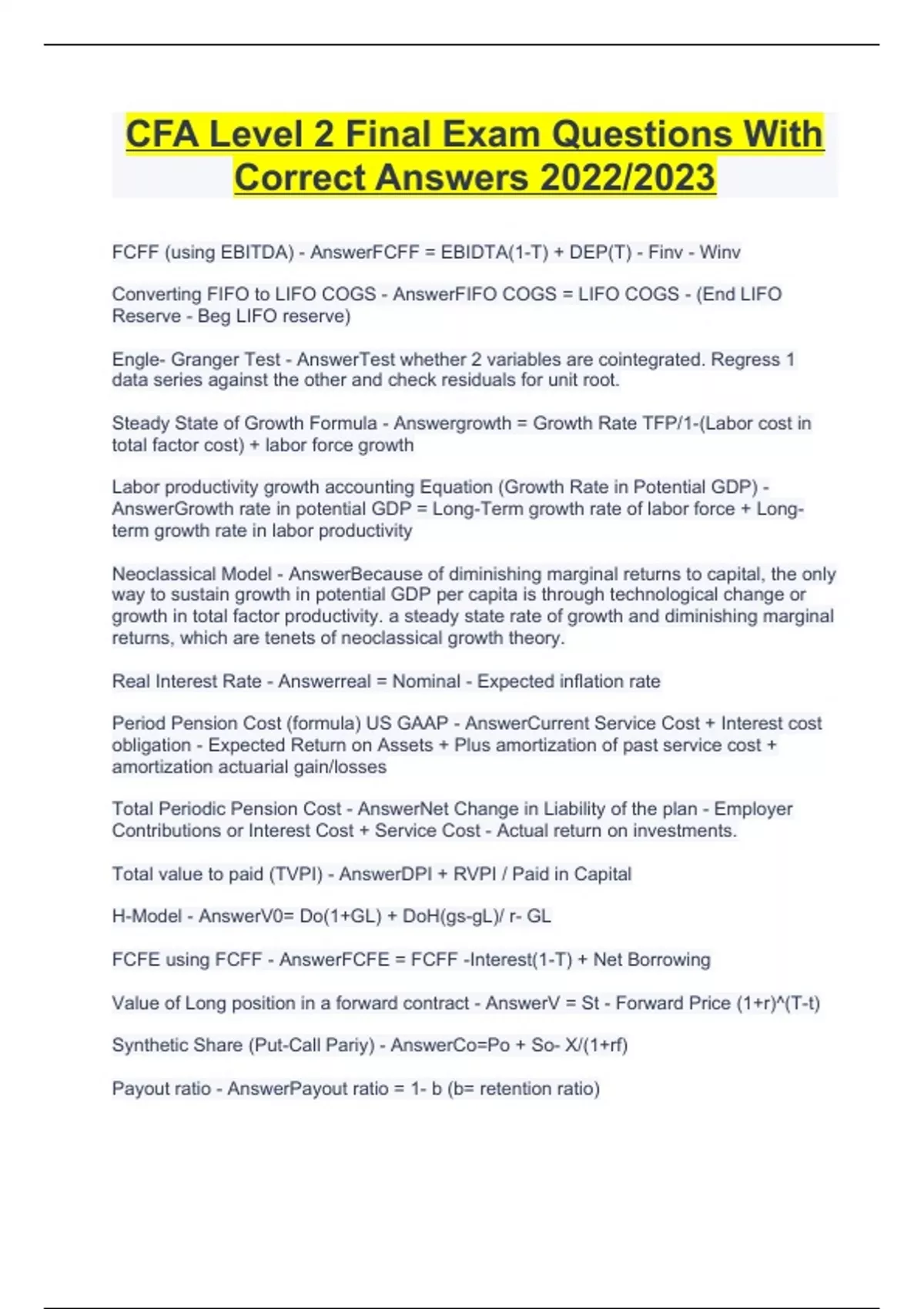 CFA Level 2 Final Exam Questions With Correct Answers 2022/2023

FCFF (using EBITDA) - AnswerFCFF = EBIDTA(1-T) + DEP(T) - Finv - Winv

Converting FIFO to LIFO COGS - AnswerFIFO COGS = LIFO COGS - (End LIFO Reserve - Beg LIFO reserve)

Engle- Granger Test - AnswerTest whether 2 variables are cointegrated. Regress 1 data series against the other and check residuals for unit root.

Steady State of Growth Formula - Answergrowth = Growth Rate TFP/1-(Labor cost in total factor cost) + labor force growth

Labor productivity growth accounting Equation (Growth Rate in Potential GDP) - AnswerGrowth rate in potential GDP = Long-Term growth rate of labor force + Long-term growth rate in labor productivity

Neoclassical Model - AnswerBecause of diminishing marginal returns to capital, the only way to sustain growth in potential GDP per capita is through technological change or growth in total factor productivity. a steady state rate of growth and diminishing marginal returns, which are tenets of neoclassical growth theory.

Real Interest Rate - Answerreal = Nominal - Expected inflation rate

Period Pension Cost (formula) US GAAP - AnswerCurrent Service Cost + Interest cost obligation - Expected Return on Assets + Plus amortization of past service cost + amortization actuarial gain/losses

Total Periodic Pension Cost - AnswerNet Change in Liability of the plan - Employer Contributions or Interest Cost + Service Cost - Actual return on investments.

Total value to paid (TVPI) - AnswerDPI + RVPI / Paid in Capital

H-Model - AnswerV0= Do(1+GL) + DoH(gs-gL)/ r- GL

FCFE using FCFF - AnswerFCFE = FCFF -Interest(1-T) + Net Borrowing

Value of Long position in a forward contract - AnswerV = St - Forward Price (1+r)^(T-t)

Synthetic Share (Put-Call Pariy) - AnswerCo=Po + So- X/(1+rf)

Payout ratio - AnswerPayout ratio = 1- b (b= retention ratio)